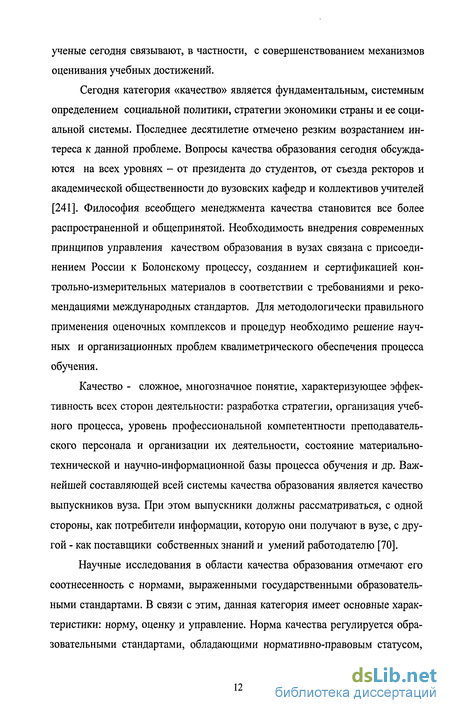 ученые сегодня связывают, в частности, с совершенствованием механизмов оценивания учебных достижений.

Сегодня категория «качество» является фундаментальным, системным определением социальной политики, стратегии экономики страны и ее социальной системы. Последнее десятилетие отмечено резким возрастанием интереса к данной проблеме. Вопросы качества образования сегодня обсуждаются на всех уровнях – от президента до студентов, от съезда ректоров и академической общественности до вузовских кафедр и коллективов учителей [241]. Философия всеобщего менеджмента качества становится все более распространенной и общепринятой. Необходимость внедрения современных принципов управления качеством образования в вузах связана с присоединением России к Болонскому процессу, созданием и сертификацией контрольно-измерительных материалов в соответствии с требованиями и рекомендациями международных стандартов. Для методологически правильного применения оценочных комплексов и процедур необходимо решение научных и организационных проблем квалиметрического обеспечения процесса обучения.

Качество - сложное, многозначное понятие, характеризующее эффективность всех сторон деятельности: разработка стратегии, организация учебного процесса, уровень профессиональной компетентности преподавательского персонала и организации их деятельности, состояние материально-технической и научно-информационной базы процесса обучения и др. Важнейшей составляющей всей системы качества образования является качество выпускников вуза. При этом выпускники должны рассматриваться, с одной стороны, как потребители информации, которую они получают в вузе, с другой - как поставщики собственных знаний и умений работодателю [70].

Научные исследования в области качества образования отмечают его соотнесенность с нормами, выраженными государственными образовательными стандартами. В связи с этим, данная категория имеет основные характеристики: норму, оценку и управление. Норма качества регулируется образовательными стандартами, обладающими нормативно-правовым статусом,

12

dsLib.net
библиотека диссертаций